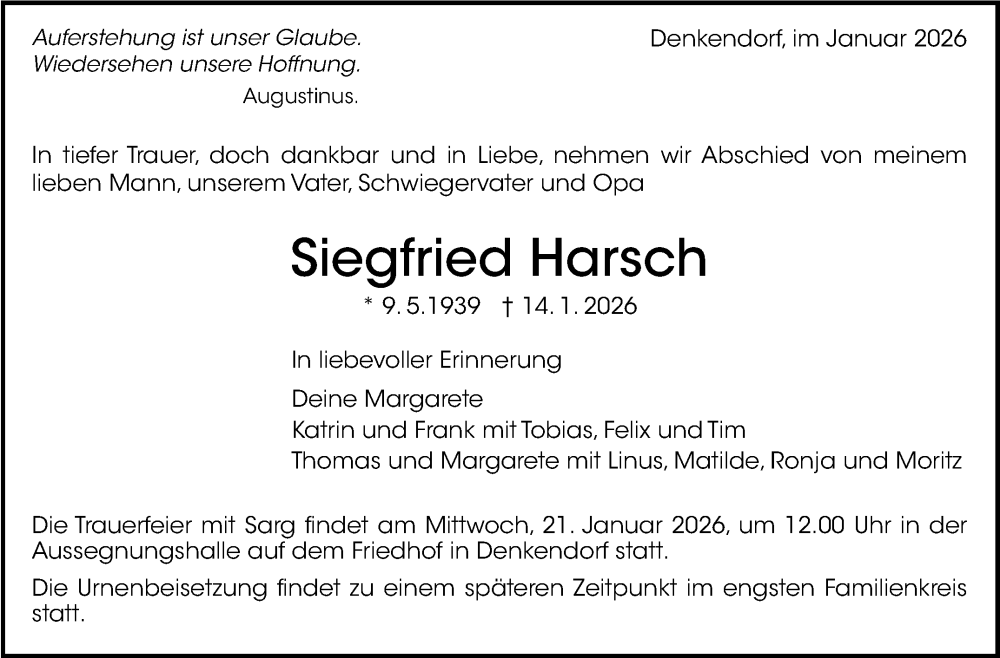 Auferstehung ist unser Glaube.
Wiedersehen unsere Hoffnung.
Augustinus.

Denkendorf, im Januar 2026

In tiefer Trauer, doch dankbar und in Liebe, nehmen wir Abschied von meinem lieben Mann, unserem Vater, Schwiegervater und Opa

Siegfried Harsch

* 9. 5. 1939 † 14. 1. 2026

In liebevoller Erinnerung

Deine Margarete
Katrin und Frank mit Tobias, Felix und Tim
Thomas und Margarete mit Linus, Matilde, Ronja und Moritz

Die Trauerfeier mit Sarg findet am Mittwoch, 21. Januar 2026, um 12.00 Uhr in der Aussegnungshalle auf dem Friedhof in Denkendorf statt.

Die Urnenbeisetzung findet zu einem späteren Zeitpunkt im engsten Familienkreis statt.